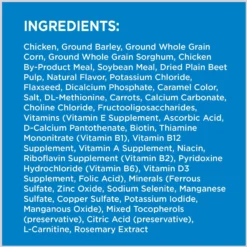 INGREDIENTS:

Chicken, Ground Barley, Ground Whole Grain Corn, Ground Whole Grain Sorghum, Chicken By-Product Meal, Soybean Meal, Dried Plain Beet Pulp, Natural Flavor, Potassium Chloride, Flaxseed, Dicalcium Phosphate, Caramel Color, Salt, DL-Methionine, Carrots, Calcium Carbonate, Choline Chloride, Fructooligosaccharides, Vitamins (Vitamin E Supplement, Ascorbic Acid, D-Calcium Pantothenate, Biotin, Thiamine Mononitrate (Vitamin B1), Vitamin B12 Supplement, Vitamin A Supplement, Niacin, Riboflavin Supplement (Vitamin B2), Pyridoxine Hydrochloride (Vitamin B6), Vitamin D3 Supplement, Folic Acid), Minerals (Ferrous Sulfate, Zinc Oxide, Sodium Selenite, Manganese Sulfate, Copper Sulfate, Potassium Iodide, Manganous Oxide), Mixed Tocopherols (preservative), Citric Acid (preservative), L-Carnitine, Rosemary Extract